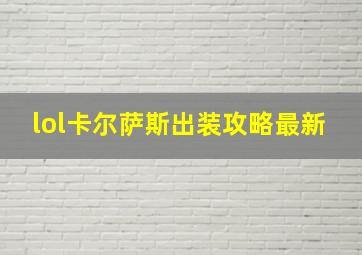 lol卡尔萨斯出装攻略最新